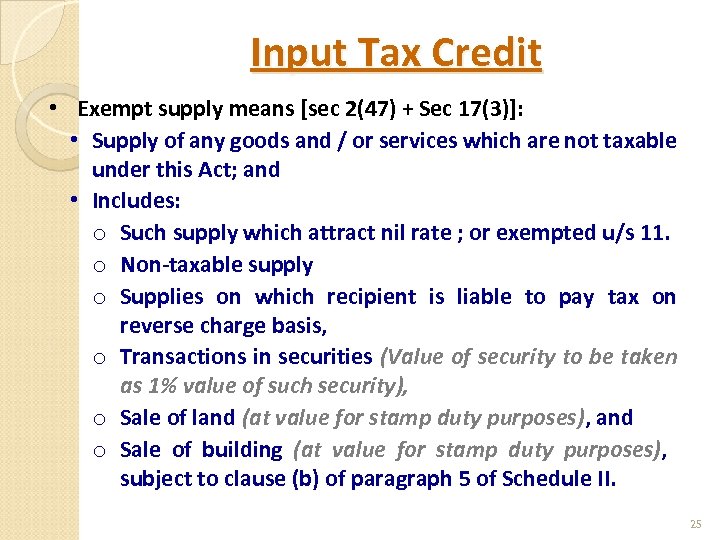 Input Tax Credit

• Exempt supply means [sec 2(47) + Sec 17(3)]:
• Supply of any goods and / or services which are not taxable under this Act; and
• Includes:
o Such supply which attract nil rate ; or exempted u/s 11.
o Non-taxable supply
o Supplies on which recipient is liable to pay tax on reverse charge basis,
o Transactions in securities (Value of security to be taken as 1% value of such security),
o Sale of land (at value for stamp duty purposes), and
o Sale of building (at value for stamp duty purposes), subject to clause (b) of paragraph 5 of Schedule II.

25